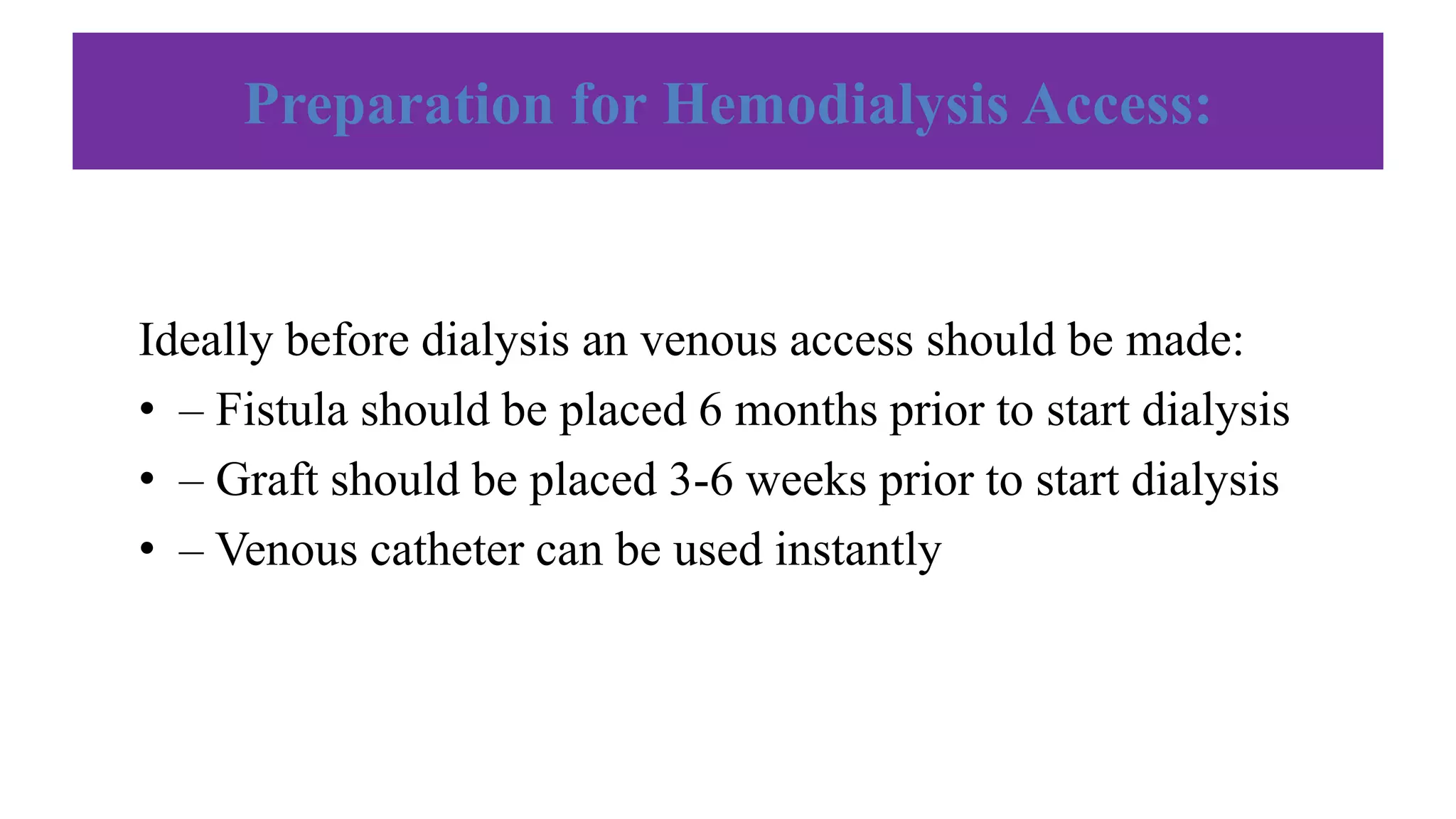 Preparation for Hemodialysis Access:

Ideally before dialysis an venous access should be made:

• – Fistula should be placed 6 months prior to start dialysis
• – Graft should be placed 3-6 weeks prior to start dialysis
• – Venous catheter can be used instantly